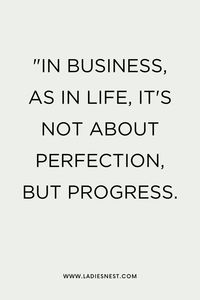 "IN BUSINESS, AS IN LIFE, IT'S NOT ABOUT PERFECTION, BUT PROGRESS.

WWW.LADIESNEST.COM